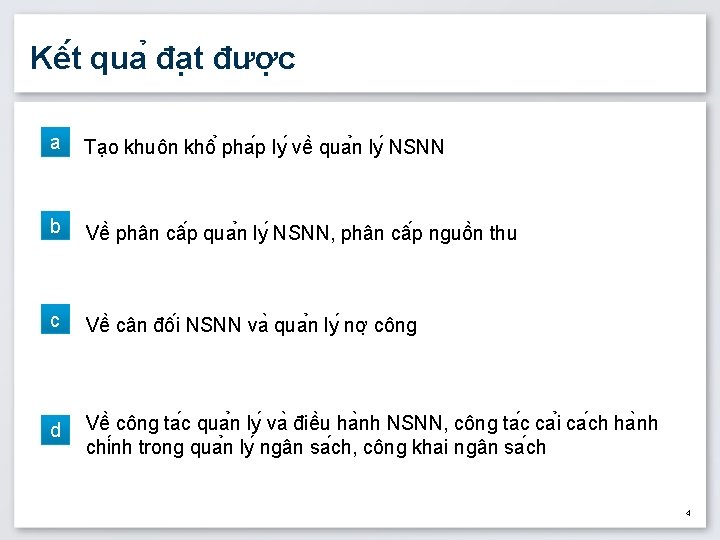 Kết quả đạt được

a Tạo khuôn khổ pháp lý về quản lý NSNN

b Về phân cấp quản lý NSNN, phân cấp nguồn thu

c Về cân đối NSNN và quản lý nợ công

d Về công tác quản lý và điều hành NSNN, công tác cải cách hành chính trong quản lý ngân sách, công khai ngân sách

4